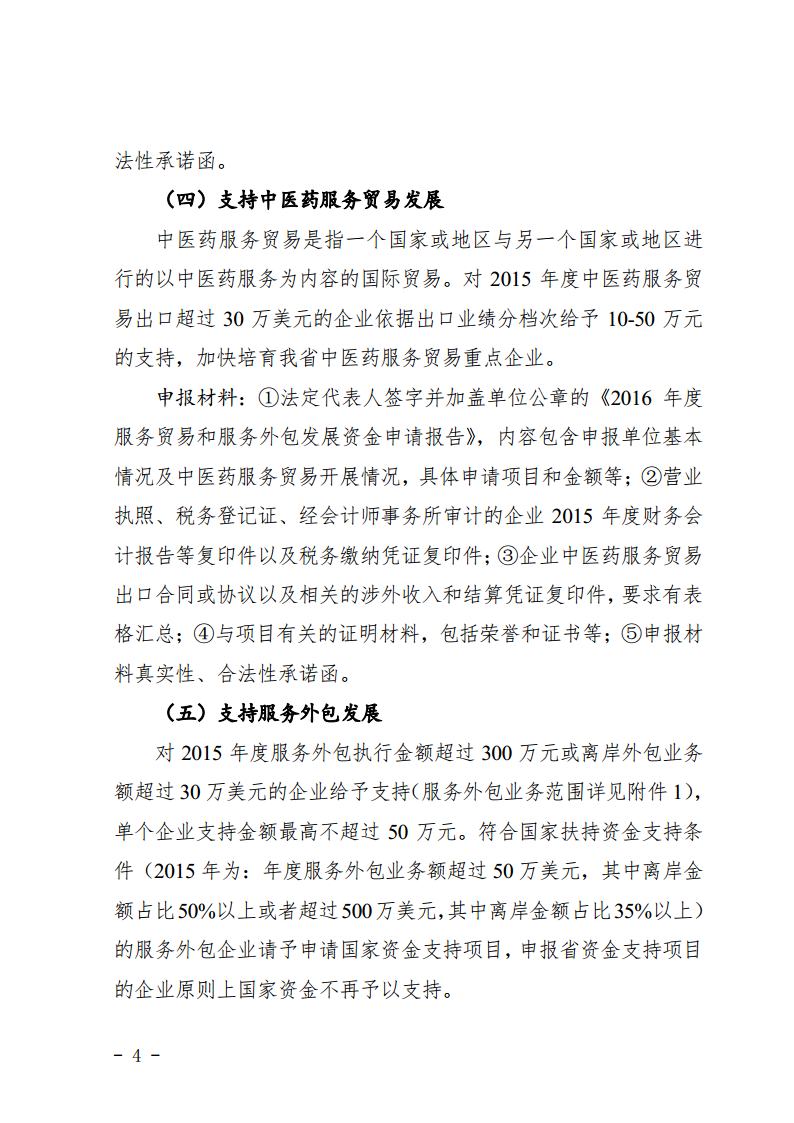 法性承诺函。

（四）支持中医药服务贸易发展

中医药服务贸易是指一个国家或地区与另一个国家或地区进行的以中医药服务为内容的国际贸易。对 2015 年度中医药服务贸易出口超过 30 万美元的企业依据出口业绩分档次给予 10-50 万元的支持，加快培育我省中医药服务贸易重点企业。

申报材料：①法定代表人签字并加盖单位公章的《2016 年度服务贸易和服务外包发展资金申请报告》，内容包含申报单位基本情况及中医药服务贸易开展情况，具体申请项目和金额等；②营业执照、税务登记证、经会计师事务所审计的企业 2015 年度财务会计报告等复印件以及税务缴纳凭证复印件；③企业中医药服务贸易出口合同或协议以及相关的涉外收入和结算凭证复印件，要求有表格汇总；④与项目有关的证明材料，包括荣誉和证书等；⑤申报材料真实性、合法性承诺函。

（五）支持服务外包发展

对 2015 年度服务外包执行金额超过 300 万元或离岸外包业务额超过 30 万美元的企业给予支持（服务外包业务范围详见附件 1），单个企业支持金额最高不超过 50 万元。符合国家扶持资金支持条件（2015 年为：年度服务外包业务额超过 50 万美元，其中离岸金额占比 50%以上或者超过 500 万美元，其中离岸金额占比 35%以上）的服务外包企业请予申请国家资金支持项目，申报省资金支持项目的企业原则上国家资金不再予以支持。

- 4 -